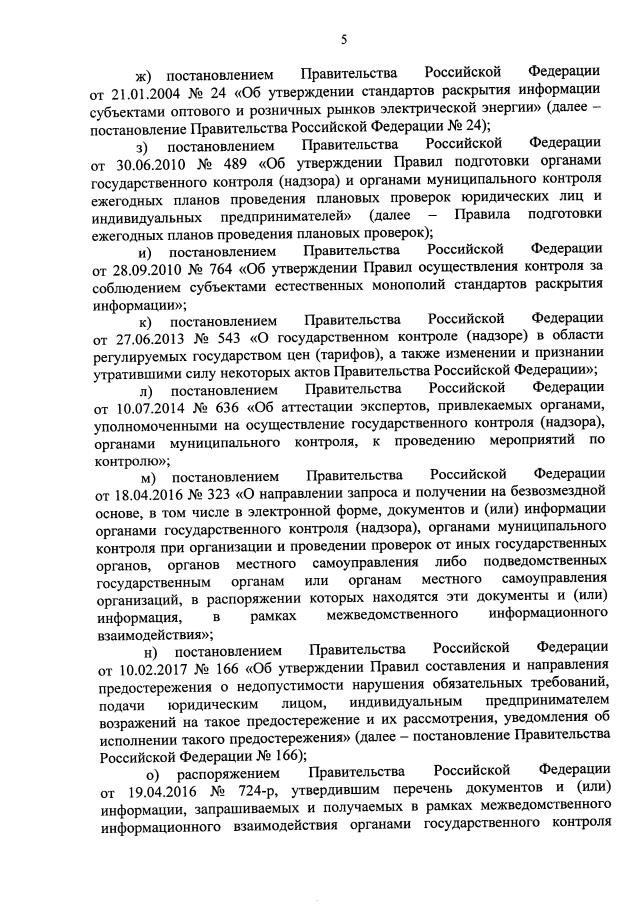 5

ж) постановлением Правительства Российской Федерации от 21.01.2004 № 24 «Об утверждении стандартов раскрытия информации субъектами оптового и розничных рынков электрической энергии» (далее – постановление Правительства Российской Федерации № 24);

з) постановлением Правительства Российской Федерации от 30.06.2010 № 489 «Об утверждении Правил подготовки органами государственного контроля (надзора) и органами муниципального контроля ежегодных планов проведения плановых проверок юридических лиц и индивидуальных предпринимателей» (далее – Правила подготовки ежегодных планов проведения плановых проверок);

и) постановлением Правительства Российской Федерации от 28.09.2010 № 764 «Об утверждении Правил осуществления контроля за соблюдением субъектами естественных монополий стандартов раскрытия информации»;

к) постановлением Правительства Российской Федерации от 27.06.2013 № 543 «О государственном контроле (надзоре) в области регулируемых государством цен (тарифов), а также изменении и признании утратившими силу некоторых актов Правительства Российской Федерации»;

л) постановлением Правительства Российской Федерации от 10.07.2014 № 636 «Об аттестации экспертов, привлекаемых органами, уполномоченными на осуществление государственного контроля (надзора), органами муниципального контроля, к проведению мероприятий по контролю»;

м) постановлением Правительства Российской Федерации от 18.04.2016 № 323 «О направлении запроса и получении на безвозмездной основе, в том числе в электронной форме, документов и (или) информации органами государственного контроля (надзора), органами муниципального контроля при организации и проведении проверок от иных государственных органов, органов местного самоуправления либо подведомственных государственным органам или органам местного самоуправления организаций, в распоряжении которых находятся эти документы и (или) информация, в рамках межведомственного информационного взаимодействия»;

н) постановлением Правительства Российской Федерации от 10.02.2017 № 166 «Об утверждении Правил составления и направления предостережения о недопустимости нарушения обязательных требований, подачи юридическим лицом, индивидуальным предпринимателем возражений на такое предостережение и их рассмотрения, уведомления об исполнении такого предостережения» (далее – постановление Правительства Российской Федерации № 166);

о) распоряжением Правительства Российской Федерации от 19.04.2016 № 724-р, утвердившим перечень документов и (или) информации, запрашиваемых и получаемых в рамках межведомственного информационного взаимодействия органами государственного контроля